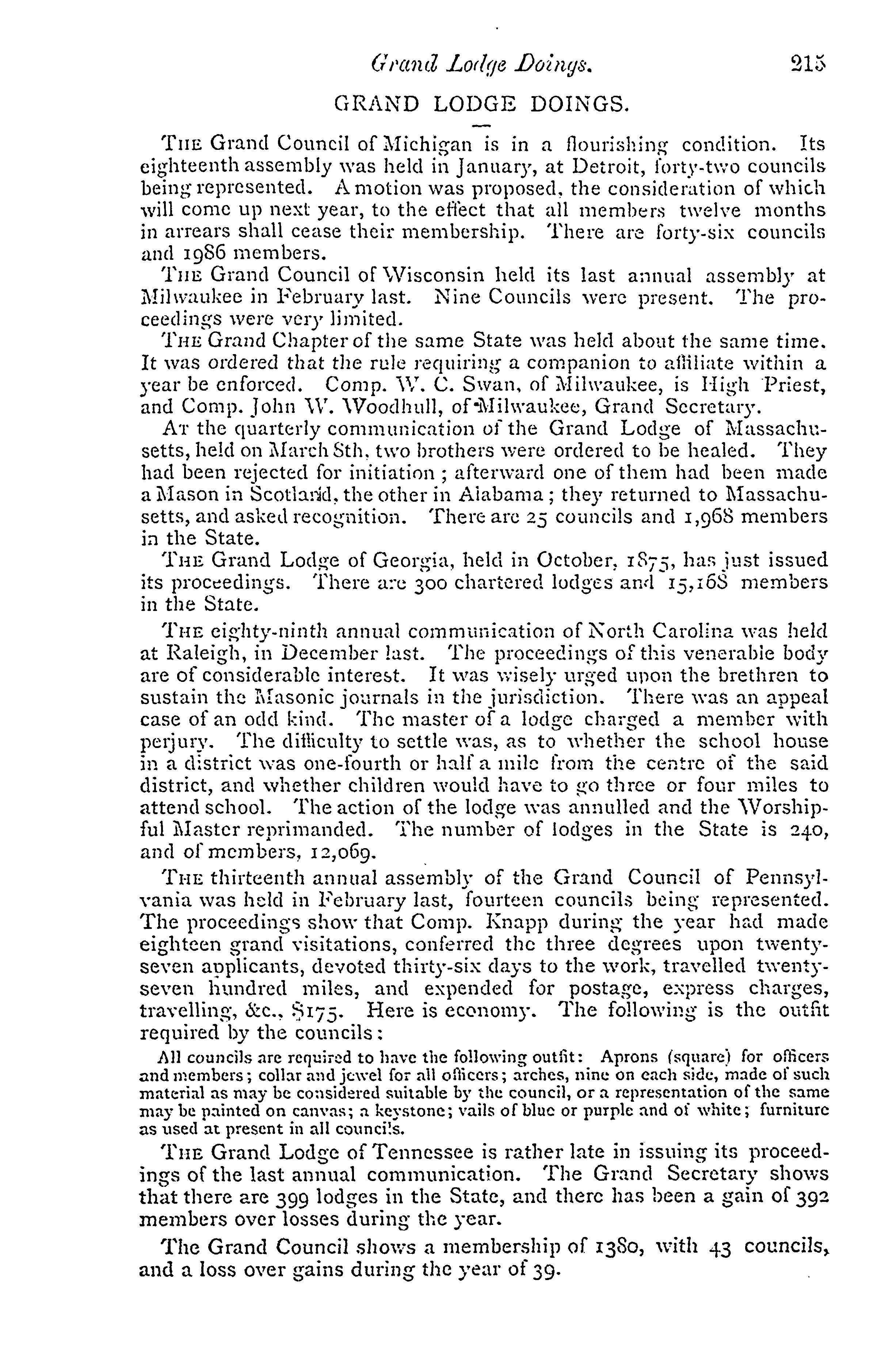 Grand Lodge Doings. 215

GRAND LODGE DOINGS.

THE Grand Council of Michigan is in a flourishing condition. Its eighteenth assembly was held in January, at Detroit, forty-two councils being represented. A motion was proposed, the consideration of which will come up next year, to the effect that all members twelve months in arrears shall cease their membership. There are forty-six councils and 1986 members.

THE Grand Council of Wisconsin held its last annual assembly at Milwaukee in February last. Nine Councils were present. The proceedings were very limited.

THE Grand Chapter of the same State was held about the same time. It was ordered that the rule requiring a companion to affiliate within a year be enforced. Comp. W. C. Swan, of Milwaukee, is High Priest, and Comp. John W. Woodhull, of Milwaukee, Grand Secretary.

AT the quarterly communication of the Grand Lodge of Massachusetts, held on March 8th, two brothers were ordered to be healed. They had been rejected for initiation; afterward one of them had been made a Mason in Scotland, the other in Alabama; they returned to Massachusetts, and asked recognition. There are 25 councils and 1,968 members in the State.

THE Grand Lodge of Georgia, held in October, 1875, has just issued its proceedings. There are 300 chartered lodges and 15,168 members in the State.

THE eighty-ninth annual communication of North Carolina was held at Raleigh, in December last. The proceedings of this venerable body are of considerable interest. It was wisely urged upon the brethren to sustain the Masonic journals in the jurisdiction. There was an appeal case of an odd kind. The master of a lodge charged a member with perjury. The difficulty to settle was, as to whether the school house in a district was one-fourth or half a mile from the centre of the said district, and whether children would have to go three or four miles to attend school. The action of the lodge was annulled and the Worshipful Master reprimanded. The number of lodges in the State is 240, and of members, 12,069.

THE thirteenth annual assembly of the Grand Council of Pennsylvania was held in February last, fourteen councils being represented. The proceedings show that Comp. Knapp during the year had made eighteen grand visitations, conferred the three degrees upon twenty-seven applicants, devoted thirty-six days to the work, travelled twenty-seven hundred miles, and expended for postage, express charges, travelling, &c., $175. Here is economy. The following is the outfit required by the councils:

All councils are required to have the following outfit: Aprons (square) for officers and members; collar and jewel for all officers; arches, nine on each side, made of such material as may be considered suitable by the council, or a representation of the same may be painted on canvas; a keystone; vails of blue or purple and of white; furniture as used at present in all councils.

THE Grand Lodge of Tennessee is rather late in issuing its proceedings of the last annual communication. The Grand Secretary shows that there are 399 lodges in the State, and there has been a gain of 392 members over losses during the year.

The Grand Council shows a membership of 1380, with 43 councils, and a loss over gains during the year of 39.